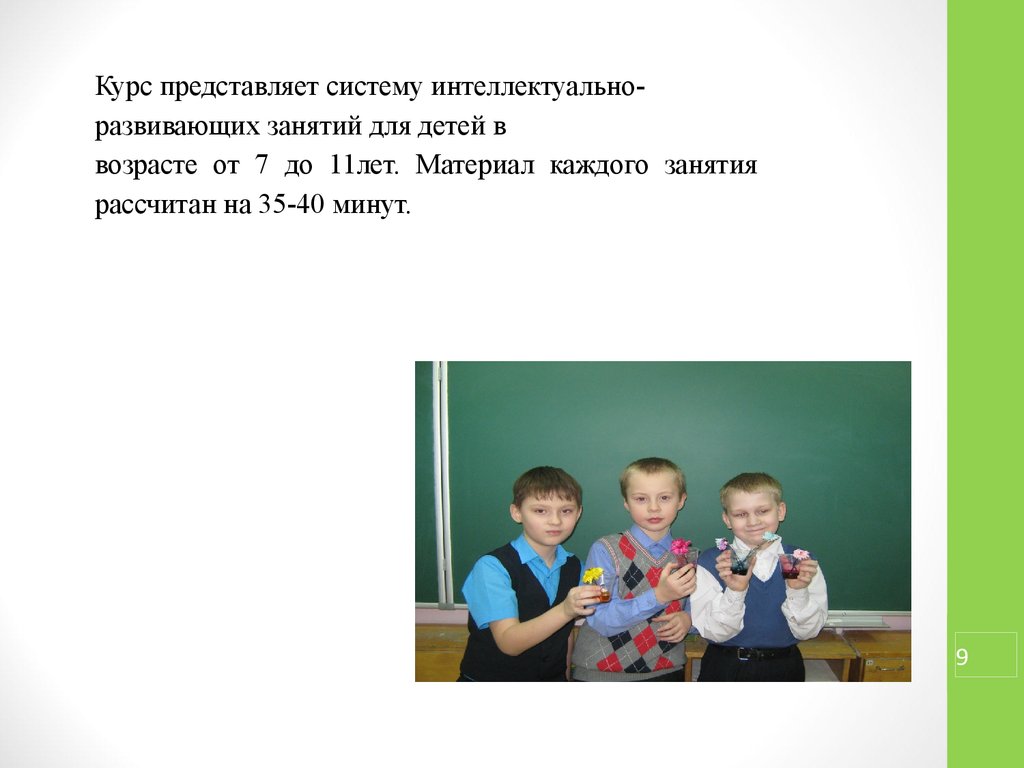 Курс представляет систему интеллектуально-развивающих занятий для детей в возрасте от 7 до 11лет. Материал каждого занятия рассчитан на 35-40 минут.

9